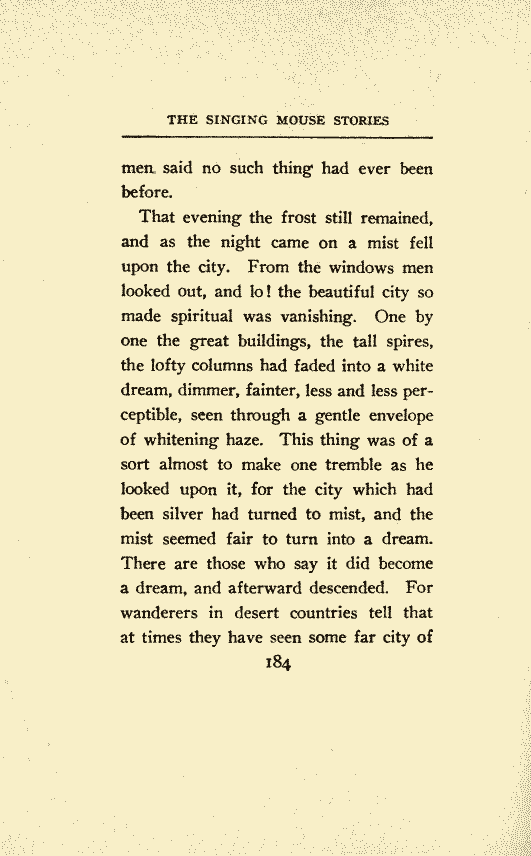 THE SINGING MOUSE STORIES

men said no such thing had ever been before.

That evening the frost still remained, and as the night came on a mist fell upon the city. From the windows men looked out, and lo! the beautiful city so made spiritual was vanishing. One by one the great buildings, the tall spires, the lofty columns had faded into a white dream, dimmer, fainter, less and less perceptible, seen through a gentle envelope of whitening haze. This thing was of a sort almost to make one tremble as he looked upon it, for the city which had been silver had turned to mist, and the mist seemed fair to turn into a dream. There are those who say it did become a dream, and afterward descended. For wanderers in desert countries tell that at times they have seen some far city of

184